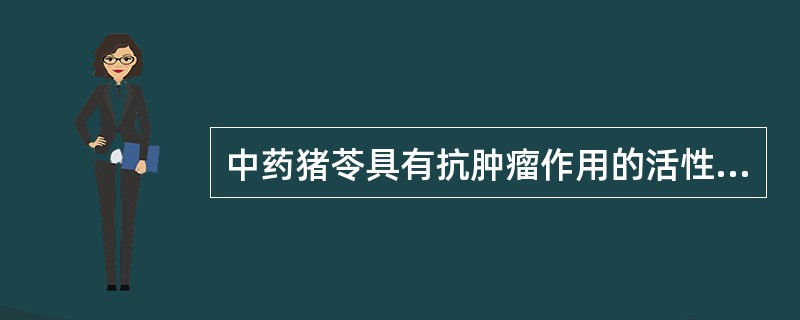 中药猪苓具有抗肿瘤作用的活性...